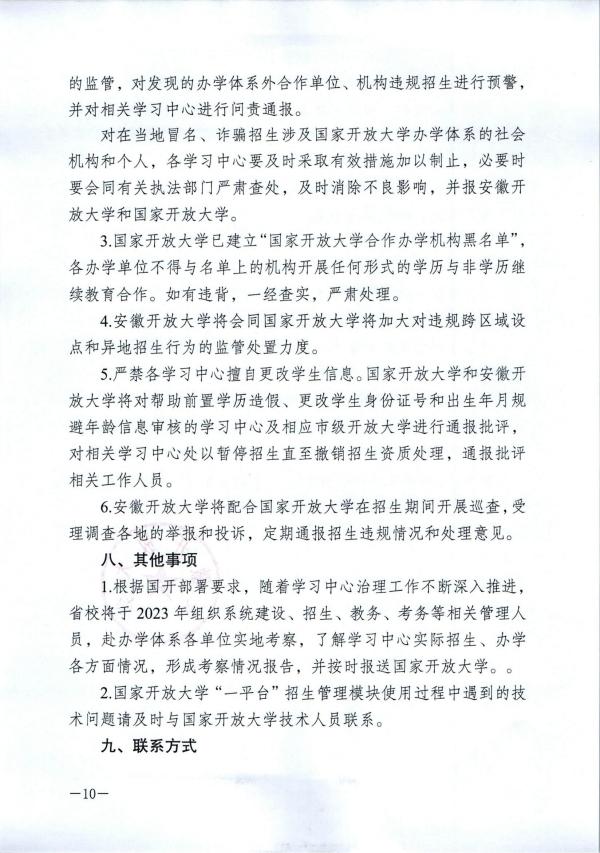 的监管，对发现的办学体系外合作单位、机构违规招生进行预警，并对相关学习中心进行问责通报。

对在当地冒名、诈骗招生涉及国家开放大学办学体系的社会机构和个人，各学习中心要及时采取有效措施加以制止，必要时要会同有关执法部门严肃查处，及时消除不良影响，并报安徽开放大学和国家开放大学。

3.国家开放大学已建立“国家开放大学合作办学机构黑名单”，各办学单位不得与名单上的机构开展任何形式的学历与非学历继续教育合作。如有违背，一经查实，严肃处理。

4.安徽开放大学将会同国家开放大学将加大对违规跨区域设点和异地招生行为的监管处置力度。

5.严禁各学习中心擅自更改学生信息。国家开放大学和安徽开放大学将对帮助前置学历造假、更改学生身份证号和出生年月规避年龄信息审核的学习中心及相应市级开放大学进行通报批评，对相关学习中心处以暂停招生直至撤销招生资质处理，通报批评相关工作人员。

6.安徽开放大学将配合国家开放大学在招生期间开展巡查，受理调查各地的举报和投诉，定期通报招生违规情况和处理意见。

八、其他事项

1.根据国开部署要求，随着学习中心治理工作不断深入推进，省校将于 2023 年组织系统建设、招生、教务、考务等相关管理人员，赴办学体系各单位实地考察，了解学习中心实际招生、办学各方面情况，形成考察情况报告，并按时报送国家开放大学。。

2.国家开放大学“一平台”招生管理模块使用过程中遇到的技术问题请及时与国家开放大学技术人员联系。

九、联系方式

—10—